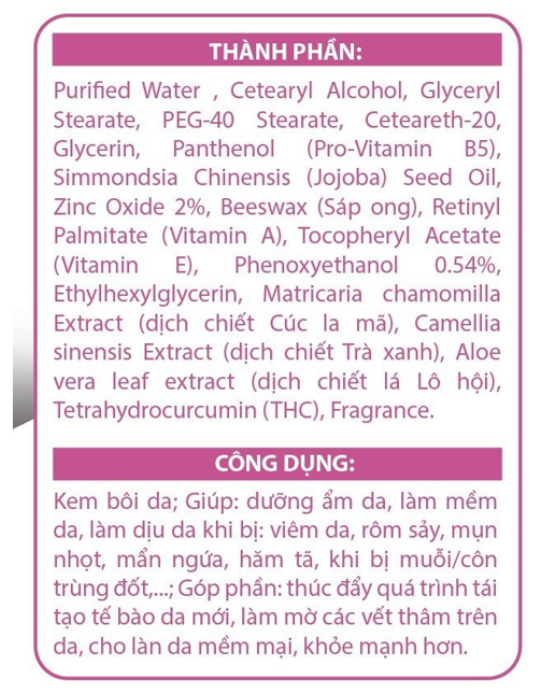 THÀNH PHẦN:

Purified Water , Cetearyl Alcohol, Glyceryl Stearate, PEG-40 Stearate, Ceteareth-20, Glycerin, Panthenol (Pro-Vitamin B5), Simmondsia Chinensis (Jojoba) Seed Oil, Zinc Oxide 2%, Beeswax (Sáp ong), Retinyl Palmitate (Vitamin A), Tocopheryl Acetate (Vitamin E), Phenoxyethanol 0.54%, Ethylhexylglycerin, Matricaria chamomilla Extract (dịch chiết Cúc la mã), Camellia sinensis Extract (dịch chiết Trà xanh), Aloe vera leaf extract (dịch chiết lá Lô hội), Tetrahydrocurcumin (THC), Fragrance.

CÔNG DỤNG:

Kem bôi da; Giúp: dưỡng ẩm da, làm mềm da, làm dịu da khi bị: viêm da, rôm sảy, mụn nhọt, mẩn ngứa, hăm tã, khi bị muỗi/côn trùng đốt,...; Góp phần: thúc đẩy quá trình tái tạo tế bào da mới, làm mờ các vết thâm trên da, cho làn da mềm mại, khỏe mạnh hơn.